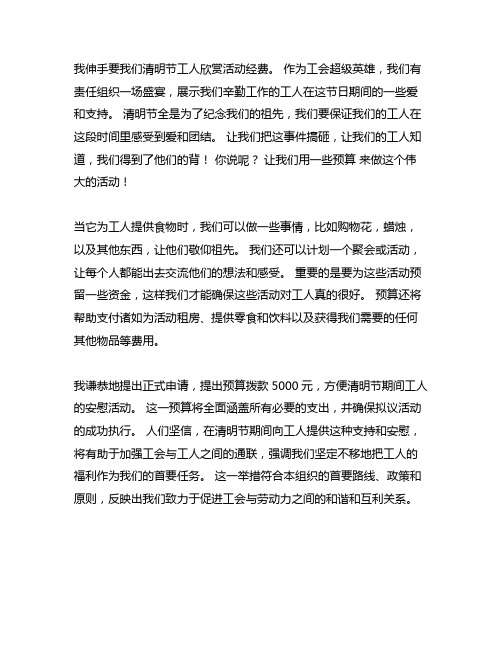 我伸手要我们清明节工人欣赏活动经费。 作为工会超级英雄，我们有责任组织一场盛宴，展示我们辛勤工作的工人在这节日期间的一些爱和支持。 清明节全是为了纪念我们的祖先，我们要保证我们的工人在这段时间里感受到爱和团结。 让我们把这事件搞砸，让我们的工人知道，我们得到了他们的背！ 你说呢？ 让我们用一些预算 来做这个伟大的活动！

当它为工人提供食物时，我们可以做一些事情，比如购物花，蜡烛，以及其他东西，让他们敬仰祖先。 我们还可以计划一个聚会或活动，让每个人都能出去交流他们的想法和感受。 重要的是要为这些活动预留一些资金，这样我们才能确保这些活动对工人真的很好。 预算还将帮助支付诸如为活动租房、提供零食和饮料以及获得我们需要的任何其他物品等费用。

我谦恭地提出正式申请，提出预算拨款 5000 元，方便清明节期间工人的安慰活动。 这一预算将全面涵盖所有必要的支出，并确保拟议活动的成功执行。 人们坚信，在清明节期间向工人提供这种支持和安慰，将有助于加强工会与工人之间的通联，强调我们坚定不移地把工人的福利作为我们的首要任务。 这一举措符合本组织的首要路线、政策和原则，反映出我们致力于促进工会与劳动力之间的和谐和互利关系。